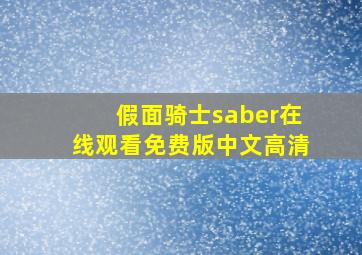 假面骑士saber在线观看免费版中文高清